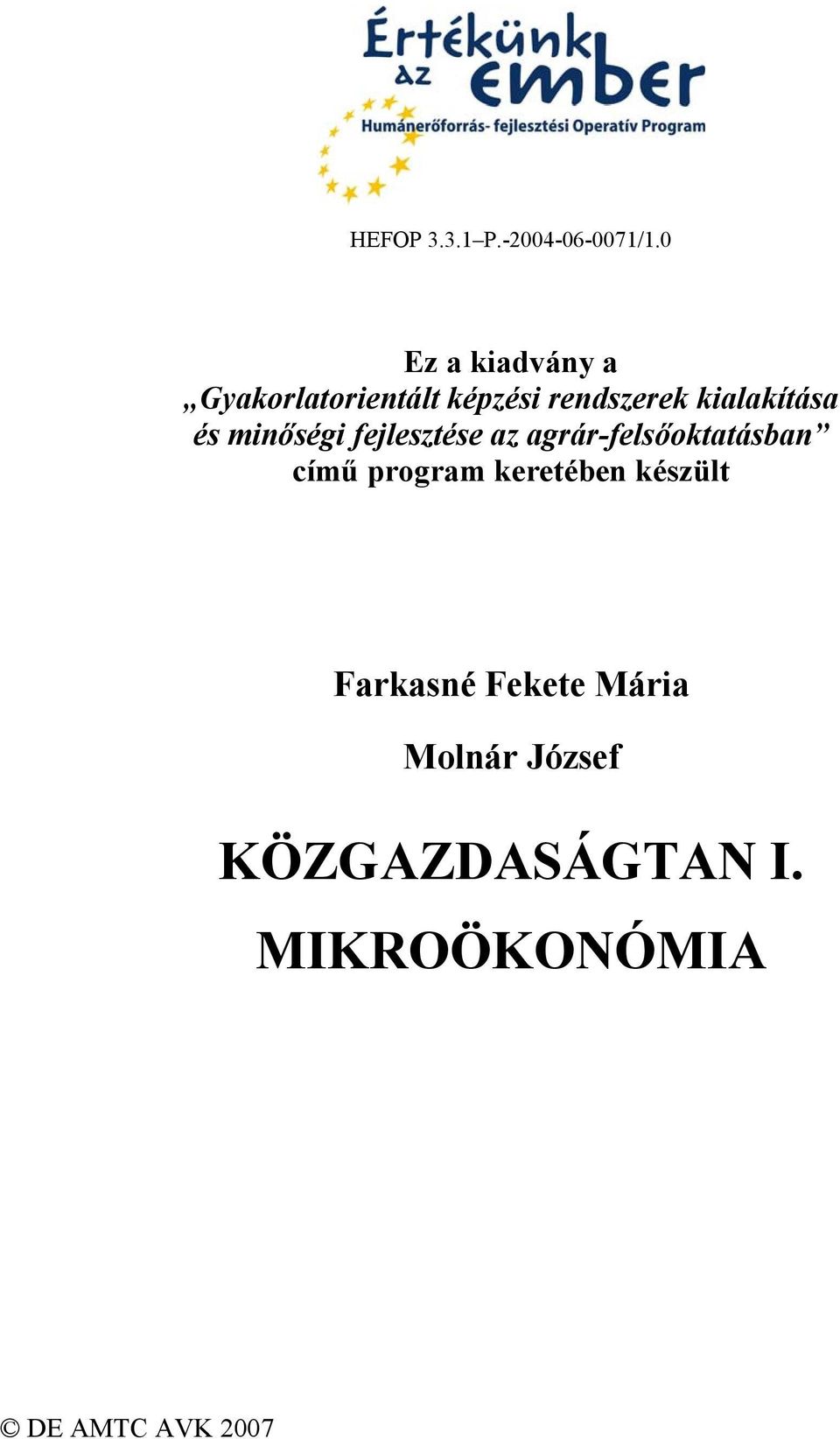 Értékünk az ember
Humánerőforrás- fejlesztési Operatív Program

HEFOP 3.3.1–P.-2004-06-0071/1.0

Ez a kiadvány a
„Gyakorlatorientált képzési rendszerek kialakítása és minőségi fejlesztése az agrár-felsőoktatásban”
című program keretében készült

Farkasné Fekete Mária

Molnár József

KÖZGAZDASÁGTAN I.

MIKROÖKONÓMIA

© DE AMTC AVK 2007